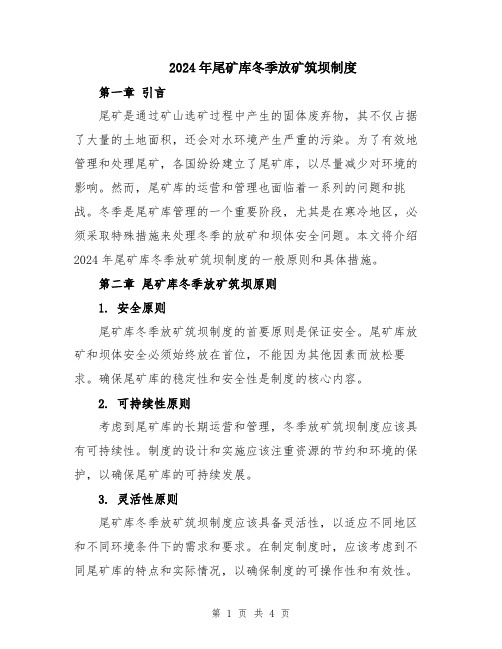 2024年尾矿库冬季放矿筑坝制度

第一章 引言

尾矿是通过矿山选矿过程中产生的固体废弃物，其不仅占据了大量的土地面积，还会对水环境产生严重的污染。为了有效地管理和处理尾矿，各国纷纷建立了尾矿库，以尽量减少对环境的影响。然而，尾矿库的运营和管理也面临着一系列的问题和挑战。冬季是尾矿库管理的一个重要阶段，尤其是在寒冷地区，必须采取特殊措施来处理冬季的放矿和坝体安全问题。本文将介绍2024年尾矿库冬季放矿筑坝制度的一般原则和具体措施。

第二章 尾矿库冬季放矿筑坝原则

1. 安全原则

尾矿库冬季放矿筑坝制度的首要原则是保证安全。尾矿库放矿和坝体安全必须始终放在首位，不能因为其他因素而放松要求。确保尾矿库的稳定性和安全性是制度的核心内容。

2. 可持续性原则

考虑到尾矿库的长期运营和管理，冬季放矿筑坝制度应该具有可持续性。制度的设计和实施应该注重资源的节约和环境的保护，以确保尾矿库的可持续发展。

3. 灵活性原则

尾矿库冬季放矿筑坝制度应该具备灵活性，以适应不同地区和不同环境条件下的需求和要求。在制定制度时，应该考虑到不同尾矿库的特点和实际情况，以确保制度的可操作性和有效性。

第 1 页 共 4 页